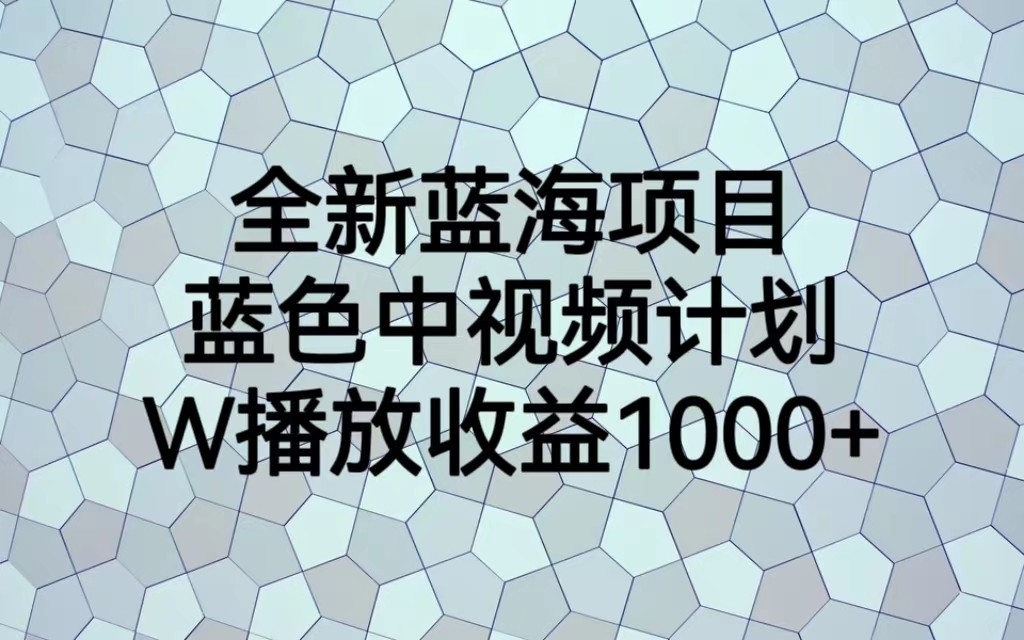 全新蓝海项目
蓝色中视频计划
W播放收益1000+